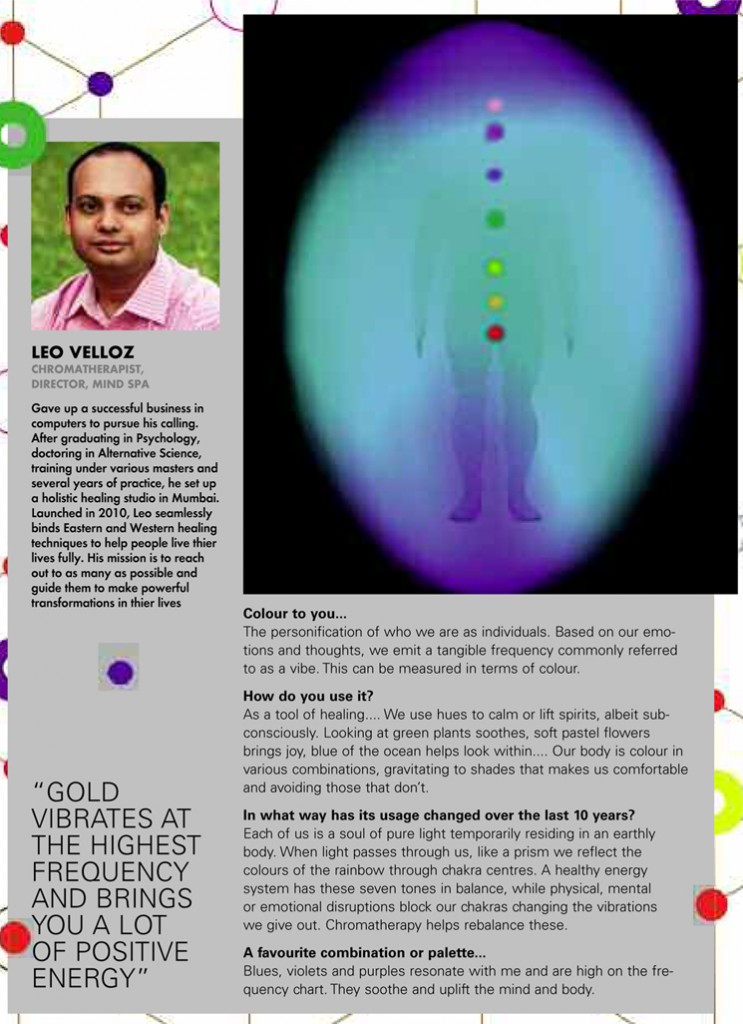 LEO VELLOZ
CHROMATHERAPIST,
DIRECTOR, MIND SPA

Gave up a successful business in computers to pursue his calling. After graduating in Psychology, doctoring in Alternative Science, training under various masters and several years of practice, he set up a holistic healing studio in Mumbai. Launched in 2010, Leo seamlessly binds Eastern and Western healing techniques to help people live thier lives fully. His mission is to reach out to as many as possible and guide them to make powerful transformations in thier lives

"GOLD VIBRATES AT THE HIGHEST FREQUENCY AND BRINGS YOU A LOT OF POSITIVE ENERGY"

Colour to you...
The personification of who we are as individuals. Based on our emotions and thoughts, we emit a tangible frequency commonly referred to as a vibe. This can be measured in terms of colour.

How do you use it?
As a tool of healing.... We use hues to calm or lift spirits, albeit subconsciously. Looking at green plants soothes, soft pastel flowers brings joy, blue of the ocean helps look within.... Our body is colour in various combinations, gravitating to shades that makes us comfortable and avoiding those that don't.

In what way has its usage changed over the last 10 years?
Each of us is a soul of pure light temporarily residing in an earthly body. When light passes through us, like a prism we reflect the colours of the rainbow through chakra centres. A healthy energy system has these seven tones in balance, while physical, mental or emotional disruptions block our chakras changing the vibrations we give out. Chromatherapy helps rebalance these.

A favourite combination or palette...
Blues, violets and purples resonate with me and are high on the frequency chart. They soothe and uplift the mind and body.